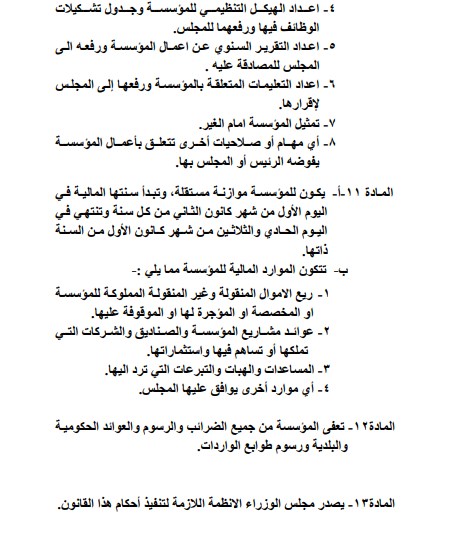 ٤- اعداد الهيكل التنظيمي للمؤسسة وجدول تشكيلات الوظائف فيها ورفعهما للمجلس.
٥- اعداد التقرير السنوي عن اعمال المؤسسة ورفعه الى المجلس للمصادقة عليه .
٦- اعداد التعليمات المتعلقة بالمؤسسة ورفعها إلى المجلس لإقرارها.
٧- تمثيل المؤسسة امام الغير.
٨- أي مهام أو صلاحيات أخرى تتعلق بأعمال المؤسسة يفوضه الرئيس أو المجلس بها.

المادة ١١-أ- يكون للمؤسسة موازنة مستقلة، وتبدأ سنتها المالية في اليوم الأول من شهر كانون الثاني من كل سنة وتنتهي في اليوم الحادي والثلاثين من شهر كانون الأول من السنة ذاتها.
ب- تتكون الموارد المالية للمؤسسة مما يلي :-
١- ريع الاموال المنقولة وغير المنقولة المملوكة للمؤسسة او المخصصة او المؤجرة لها او الموقوفة عليها.
٢- عوائد مشاريع المؤسسة والصناديق والشركات التي تملكها أو تساهم فيها واستثماراتها.
٣- المساعدات والهبات والتبرعات التي ترد اليها.
٤- أي موارد أخرى يوافق عليها المجلس.

المادة١٢- تعفى المؤسسة من جميع الضرائب والرسوم والعوائد الحكومية والبلدية ورسوم طوابع الواردات.

المادة١٣- يصدر مجلس الوزراء الانظمة اللازمة لتنفيذ أحكام هذا القانون.